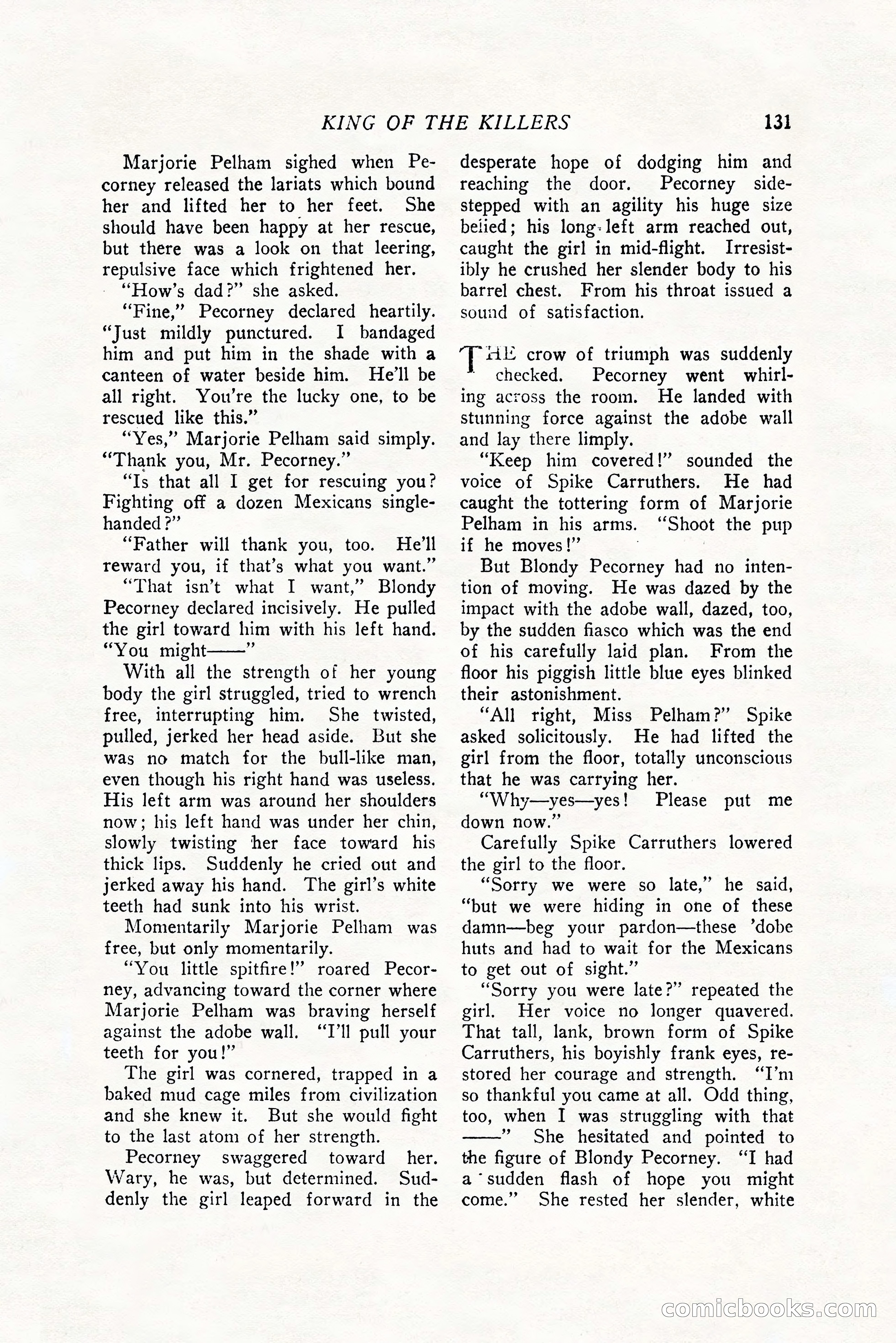 KING OF THE KILLERS 131

Marjorie Pelham sighed when Pecorney released the lariats which bound her and lifted her to her feet. She should have been happy at her rescue, but there was a look on that leering, repulsive face which frightened her.

"How's dad?" she asked.

"Fine," Pecorney declared heartily. "Just mildly punctured. I bandaged him and put him in the shade with a canteen of water beside him. He'll be all right. You're the lucky one, to be rescued like this."

"Yes," Marjorie Pelham said simply. "Thank you, Mr. Pecorney."

"Is that all I get for rescuing you? Fighting off a dozen Mexicans single-handed?"

"Father will thank you, too. He'll reward you, if that's what you want."

"That isn't what I want," Blondy Pecorney declared incisively. He pulled the girl toward him with his left hand. "You might——"

With all the strength of her young body the girl struggled, tried to wrench free, interrupting him. She twisted, pulled, jerked her head aside. But she was no match for the bull-like man, even though his right hand was useless. His left arm was around her shoulders now; his left hand was under her chin, slowly twisting her face toward his thick lips. Suddenly he cried out and jerked away his hand. The girl's white teeth had sunk into his wrist.

Momentarily Marjorie Pelham was free, but only momentarily.

"You little spitfire!" roared Pecorney, advancing toward the corner where Marjorie Pelham was braving herself against the adobe wall. "I'll pull your teeth for you!"

The girl was cornered, trapped in a baked mud cage miles from civilization and she knew it. But she would fight to the last atom of her strength.

Pecorney swaggered toward her. Wary, he was, but determined. Suddenly the girl leaped forward in the desperate hope of dodging him and reaching the door. Pecorney sidestepped with an agility his huge size belied; his long left arm reached out, caught the girl in mid-flight. Irresistibly he crushed her slender body to his barrel chest. From his throat issued a sound of satisfaction.

THE crow of triumph was suddenly checked. Pecorney went whirling across the room. He landed with stunning force against the adobe wall and lay there limply.

"Keep him covered!" sounded the voice of Spike Carruthers. He had caught the tottering form of Marjorie Pelham in his arms. "Shoot the pup if he moves!"

But Blondy Pecorney had no intention of moving. He was dazed by the impact with the adobe wall, dazed, too, by the sudden fiasco which was the end of his carefully laid plan. From the floor his piggish little blue eyes blinked their astonishment.

"All right, Miss Pelham?" Spike asked solicitously. He had lifted the girl from the floor, totally unconscious that he was carrying her.

"Why—yes—yes! Please put me down now."

Carefully Spike Carruthers lowered the girl to the floor.

"Sorry we were so late," he said, "but we were hiding in one of these damn—beg your pardon—these 'dobe huts and had to wait for the Mexicans to get out of sight."

"Sorry you were late?" repeated the girl. Her voice no longer quavered. That tall, lank, brown form of Spike Carruthers, his boyishly frank eyes, restored her courage and strength. "I'm so thankful you came at all. Odd thing, too, when I was struggling with that ——" She hesitated and pointed to the figure of Blondy Pecorney. "I had a sudden flash of hope you might come." She rested her slender, white

comicbooks.com